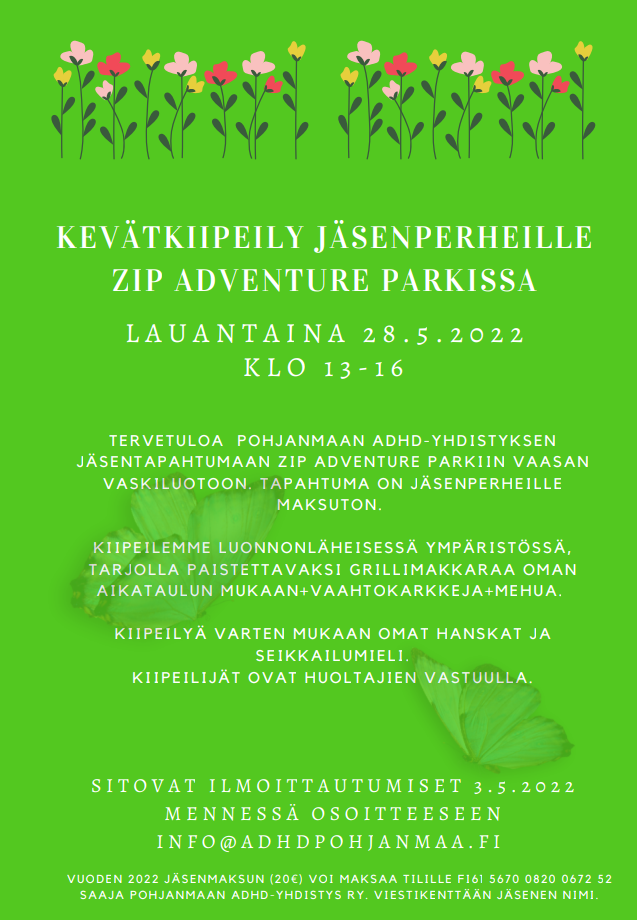 KEVÄTKIIPEILY JÄSENPERHEILLE ZIP ADVENTURE PARKISSA

LAUANTAINA 28.5.2022
KLO 13-16

TERVETULOA POHJANMAAN ADHD-YHDISTYKSEN JÄSENTAPAHTUMAAN ZIP ADVENTURE PARKIIN VAASAN VASKILUOTOON. TAPAHTUMA ON JÄSENPERHEILLE MAKSUTON.

KIIPEILEMME LUONNONLÄHEISESSÄ YMPÄRISTÖSSÄ, TARJOLLA PAISTETTAVAKSI GRILLIMAKKARAA OMAN AIKATAULUN MUKAAN+VAAHTOKARKKEJA+MEHUA.

KIIPEILYÄ VARTEN MUKAAN OMAT HANSKAT JA SEIKKAILUMIELI.
KIIPEILIJÄT OVAT HUOLTAJIEN VASTUULLA.

SITOVAT ILMOITTAUTUMISET 3.5.2022 MENNESSÄ OSOITTEESEEN INFO@ADHDPOHJANMAA.FI

VUODEN 2022 JÄSENMAKSUN (20€) VOI MAKSAA TILILLE FI61 5670 0820 0672 52 SAAJA POHJANMAAN ADHD-YHDISTYS RY. VIESTIKENTTÄÄN JÄSENEN NIMI.